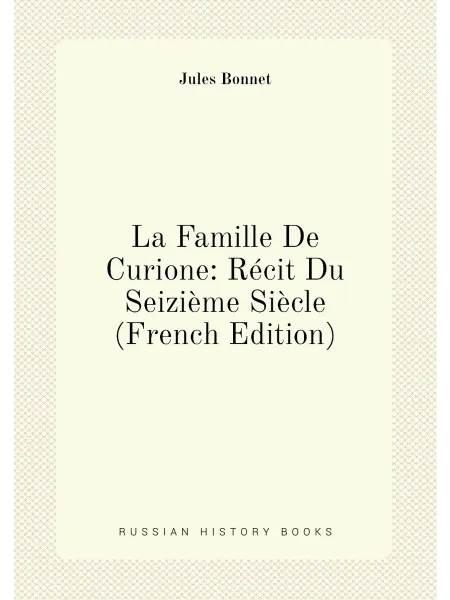 Jules Bonnet

La Famille De Curione: Récit Du Seizième Siècle (French Edition)

RUSSIAN HISTORY BOOKS